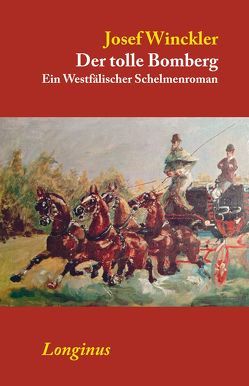 Josef Winckler
Der tolle Bomberg
Ein Westfälischer Schelmenroman

Longinus